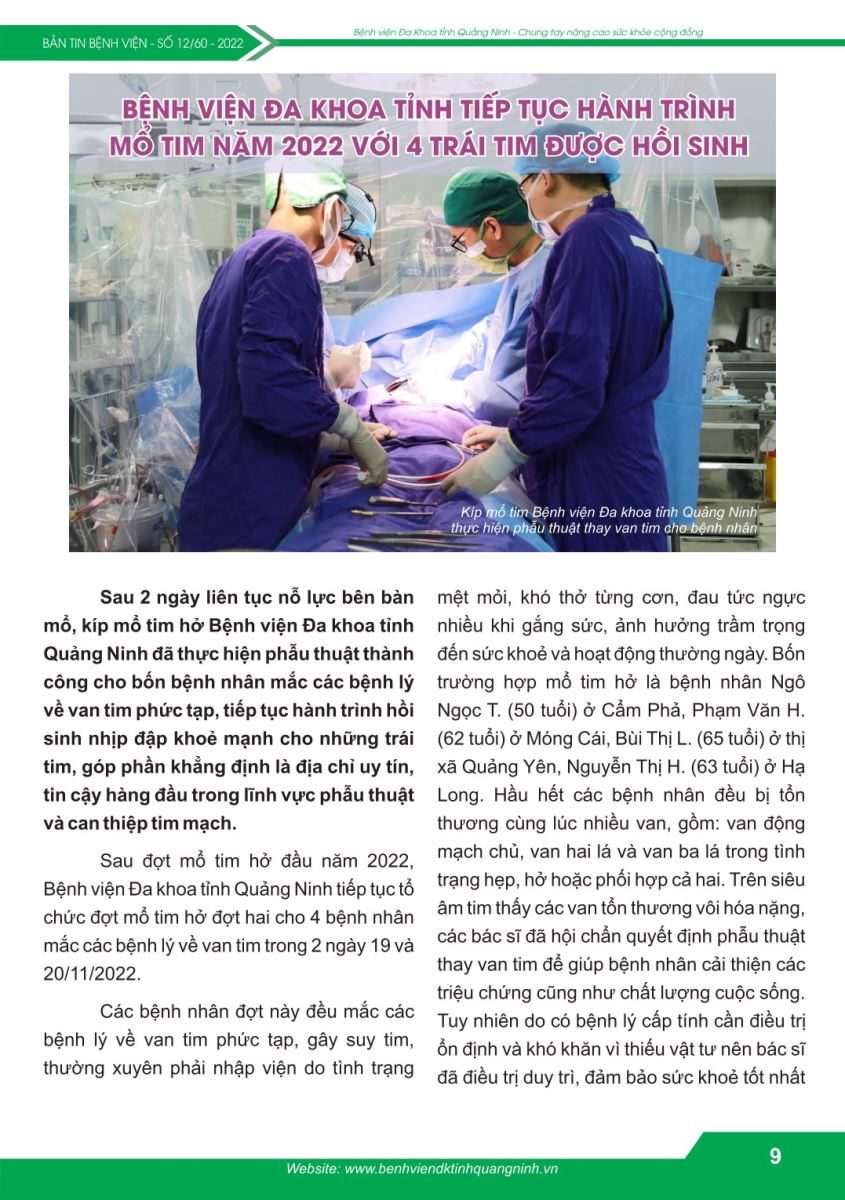 BẢN TIN BỆNH VIỆN - SỐ 12/60 - 2022

Bệnh viện Đa Khoa tỉnh Quảng Ninh - Chung tay nâng cao sức khỏe cộng đồng

BỆNH VIỆN ĐA KHOA TỈNH TIẾP TỤC HÀNH TRÌNH MỔ TIM NĂM 2022 VỚI 4 TRÁI TIM ĐƯỢC HỒI SINH

Kíp mổ tim Bệnh viện Đa khoa tỉnh Quảng Ninh thực hiện phẫu thuật thay van tim cho bệnh nhân

Sau 2 ngày liên tục nỗ lực bên bàn mổ, kíp mổ tim hở Bệnh viện Đa khoa tỉnh Quảng Ninh đã thực hiện phẫu thuật thành công cho bốn bệnh nhân mắc các bệnh lý về van tim phức tạp, tiếp tục hành trình hồi sinh nhịp đập khoẻ mạnh cho những trái tim, góp phần khẳng định là địa chỉ uy tín, tin cậy hàng đầu trong lĩnh vực phẫu thuật và can thiệp tim mạch.

Sau đợt mổ tim hở đầu năm 2022, Bệnh viện Đa khoa tỉnh Quảng Ninh tiếp tục tổ chức đợt mổ tim hở đợt hai cho 4 bệnh nhân mắc các bệnh lý về van tim trong 2 ngày 19 và 20/11/2022.

Các bệnh nhân đợt này đều mắc các bệnh lý về van tim phức tạp, gây suy tim, thường xuyên phải nhập viện do tình trạng mệt mỏi, khó thở từng cơn, đau tức ngực nhiều khi gắng sức, ảnh hưởng trầm trọng đến sức khoẻ và hoạt động thường ngày. Bốn trường hợp mổ tim hở là bệnh nhân Ngô Ngọc T. (50 tuổi) ở Cẩm Phả, Phạm Văn H. (62 tuổi) ở Móng Cái, Bùi Thị L. (65 tuổi) ở thị xã Quảng Yên, Nguyễn Thị H. (63 tuổi) ở Hạ Long. Hầu hết các bệnh nhân đều bị tổn thương cùng lúc nhiều van, gồm: van động mạch chủ, van hai lá và van ba lá trong tình trạng hẹp, hở hoặc phối hợp cả hai. Trên siêu âm tim thấy các van tổn thương vôi hóa nặng, các bác sĩ đã hội chẩn quyết định phẫu thuật thay van tim để giúp bệnh nhân cải thiện các triệu chứng cũng như chất lượng cuộc sống. Tuy nhiên do có bệnh lý cấp tính cần điều trị ổn định và khó khăn vì thiếu vật tư nên bác sĩ đã điều trị duy trì, đảm bảo sức khoẻ tốt nhất

Website: www.benhviendktinhquangninh.vn

9